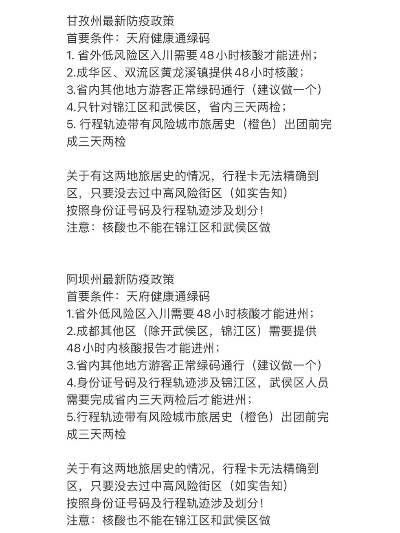 甘孜州最新防疫政策
首要条件：天府健康通绿码
1. 省外低风险区入川需要48小时核酸才能进州；
2.成华区、双流区黄龙溪镇提供48小时核酸；
3.省内其他地方游客正常绿码通行（建议做一个）
4.只针对锦江区和武侯区，省内三天两检；
5. 行程轨迹带有风险城市旅居史（橙色）出团前完成三天两检

关于有这两地旅居史的情况，行程卡无法精确到区，只要没去过中高风险街区（如实告知）
按照身份证号码及行程轨迹涉及划分！
注意：核酸也不能在锦江区和武侯区做

阿坝州最新防疫政策
首要条件：天府健康通绿码
1.省外低风险区入川需要48小时核酸才能进州；
2.成都其他区（除开武侯区，锦江区）需要提供48小时内核酸报告才能进州；
3.省内其他地方游客正常绿码通行（建议做一个）
4.身份证号码及行程轨迹涉及锦江区，武侯区人员需要完成省内三天两检后才能进州；
5.行程轨迹带有风险城市旅居史（橙色）出团前完成三天两检

关于有这两地旅居史的情况，行程卡无法精确到区，只要没去过中高风险街区（如实告知）
按照身份证号码及行程轨迹涉及划分！
注意：核酸也不能在锦江区和武侯区做